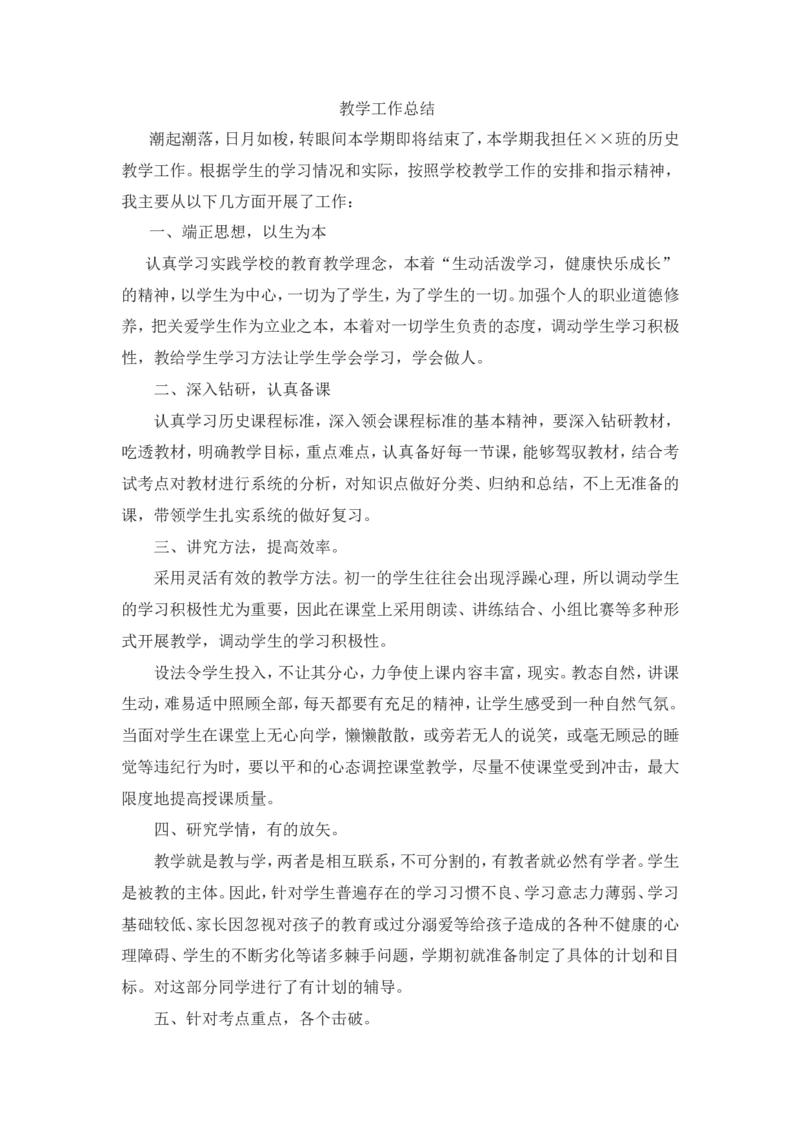 教学工作总结

潮起潮落，日月如梭，转眼间本学期即将结束了，本学期我担任××班的历史教学工作。根据学生的学习情况和实际，按照学校教学工作的安排和指示精神，我主要从以下几方面开展了工作：

一、端正思想，以生为本

认真学习实践学校的教育教学理念，本着“生动活泼学习，健康快乐成长”的精神，以学生为中心，一切为了学生，为了学生的一切。加强个人的职业道德修养，把关爱学生作为立业之本，本着对一切学生负责的态度，调动学生学习积极性，教给学生学习方法让学生学会学习，学会做人。

二、深入钻研，认真备课

认真学习历史课程标准，深入领会课程标准的基本精神，要深入钻研教材，吃透教材，明确教学目标，重点难点，认真备好每一节课，能够驾驭教材，结合考试考点对教材进行系统的分析，对知识点做好分类、归纳和总结，不上无准备的课，带领学生扎实系统的做好复习。

三、讲究方法，提高效率。

采用灵活有效的教学方法。初一的学生往往会出现浮躁心理，所以调动学生的学习积极性尤为重要，因此在课堂上采用朗读、讲练结合、小组比赛等多种形式开展教学，调动学生的学习积极性。

设法令学生投入，不让其分心，力争使上课内容丰富，现实。教态自然，讲课生动，难易适中照顾全部，每天都要有充足的精神，让学生感受到一种自然气氛。当面对学生在课堂上无心向学，懒懒散散，或旁若无人的说笑，或毫无顾忌的睡觉等违纪行为时，要以平和的心态调控课堂教学，尽量不使课堂受到冲击，最大限度地提高授课质量。

四、研究学情，有的放矢。

教学就是教与学，两者是相互联系，不可分割的，有教者就必然有学者。学生是被教的主体。因此，针对学生普遍存在的学习习惯不良、学习意志力薄弱、学习基础较低、家长因忽视对孩子的教育或过分溺爱等给孩子造成的各种不健康的心理障碍、学生的不断劣化等诸多棘手问题，学期初就准备制定了具体的计划和目标。对这部分同学进行了有计划的辅导。

五、针对考点重点，各个击破。